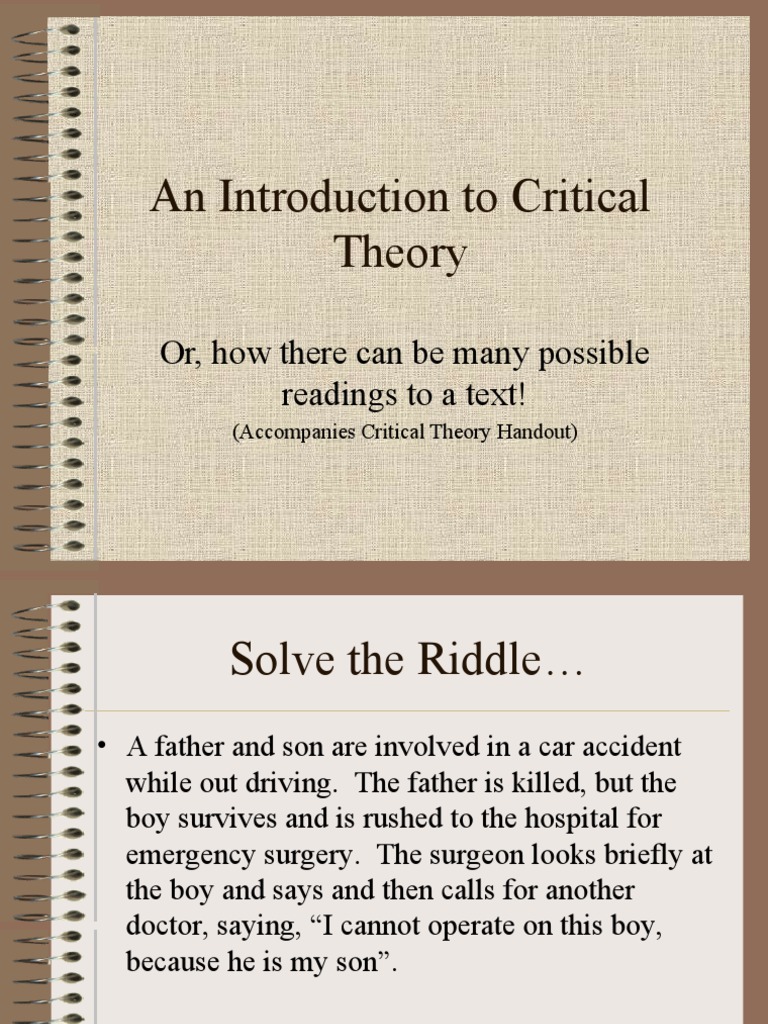 An Introduction to Critical Theory

Or, how there can be many possible readings to a text!

(Accompanies Critical Theory Handout)

Solve the Riddle…

• A father and son are involved in a car accident while out driving. The father is killed, but the boy survives and is rushed to the hospital for emergency surgery. The surgeon looks briefly at the boy and says and then calls for another doctor, saying, “I cannot operate on this boy, because he is my son”.